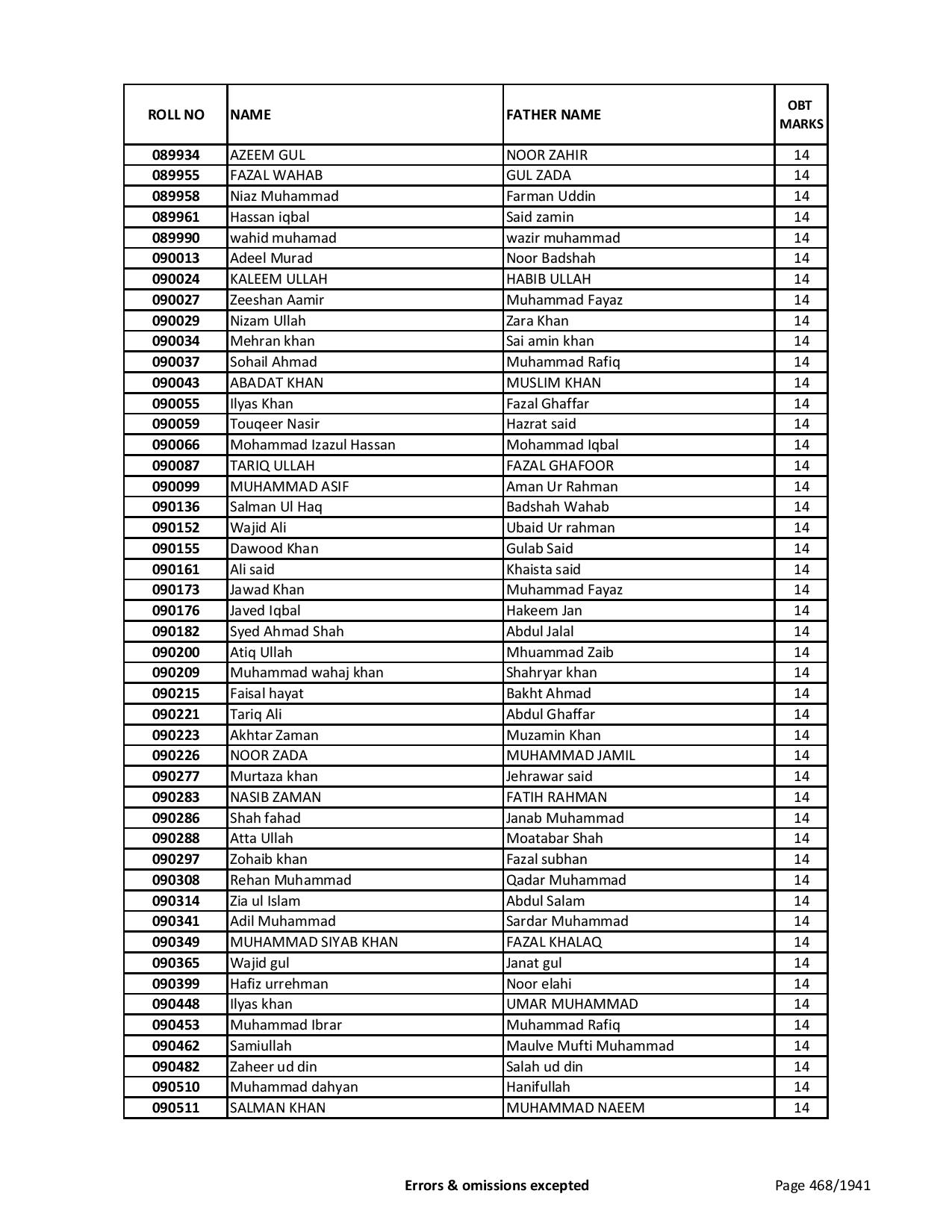 | ROLL NO | NAME | FATHER NAME | OBT MARKS |
|---|---|---|---|
| 089934 | AZEEM GUL | NOOR ZAHIR | 14 |
| 089955 | FAZAL WAHAB | GUL ZADA | 14 |
| 089958 | Niaz Muhammad | Farman Uddin | 14 |
| 089961 | Hassan iqbal | Said zamin | 14 |
| 089990 | wahid muhamad | wazir muhammad | 14 |
| 090013 | Adeel Murad | Noor Badshah | 14 |
| 090024 | KALEEM ULLAH | HABIB ULLAH | 14 |
| 090027 | Zeeshan Aamir | Muhammad Fayaz | 14 |
| 090029 | Nizam Ullah | Zara Khan | 14 |
| 090034 | Mehran khan | Sai amin khan | 14 |
| 090037 | Sohail Ahmad | Muhammad Rafiq | 14 |
| 090043 | ABADAT KHAN | MUSLIM KHAN | 14 |
| 090055 | Ilyas Khan | Fazal Ghaffar | 14 |
| 090059 | Touqeer Nasir | Hazrat said | 14 |
| 090066 | Mohammad Izazul Hassan | Mohammad Iqbal | 14 |
| 090087 | TARIQ ULLAH | FAZAL GHAFOOR | 14 |
| 090099 | MUHAMMAD ASIF | Aman Ur Rahman | 14 |
| 090136 | Salman Ul Haq | Badshah Wahab | 14 |
| 090152 | Wajid Ali | Ubaid Ur rahman | 14 |
| 090155 | Dawood Khan | Gulab Said | 14 |
| 090161 | Ali said | Khaista said | 14 |
| 090173 | Jawad Khan | Muhammad Fayaz | 14 |
| 090176 | Javed Iqbal | Hakeem Jan | 14 |
| 090182 | Syed Ahmad Shah | Abdul Jalal | 14 |
| 090200 | Atiq Ullah | Mhuammad Zaib | 14 |
| 090209 | Muhammad wahaj khan | Shahryar khan | 14 |
| 090215 | Faisal hayat | Bakht Ahmad | 14 |
| 090221 | Tariq Ali | Abdul Ghaffar | 14 |
| 090223 | Akhtar Zaman | Muzamin Khan | 14 |
| 090226 | NOOR ZADA | MUHAMMAD JAMIL | 14 |
| 090277 | Murtaza khan | Jehrawar said | 14 |
| 090283 | NASIB ZAMAN | FATIH RAHMAN | 14 |
| 090286 | Shah fahad | Janab Muhammad | 14 |
| 090288 | Atta Ullah | Moatabar Shah | 14 |
| 090297 | Zohaib khan | Fazal subhan | 14 |
| 090308 | Rehan Muhammad | Qadar Muhammad | 14 |
| 090314 | Zia ul Islam | Abdul Salam | 14 |
| 090341 | Adil Muhammad | Sardar Muhammad | 14 |
| 090349 | MUHAMMAD SIYAB KHAN | FAZAL KHALAQ | 14 |
| 090365 | Wajid gul | Janat gul | 14 |
| 090399 | Hafiz urrehman | Noor elahi | 14 |
| 090448 | Ilyas khan | UMAR MUHAMMAD | 14 |
| 090453 | Muhammad Ibrar | Muhammad Rafiq | 14 |
| 090462 | Samiullah | Maulve Mufti Muhammad | 14 |
| 090482 | Zaheer ud din | Salah ud din | 14 |
| 090510 | Muhammad dahyan | Hanifullah | 14 |
| 090511 | SALMAN KHAN | MUHAMMAD NAEEM | 14 |

Errors & omissions excepted

Page 468/1941